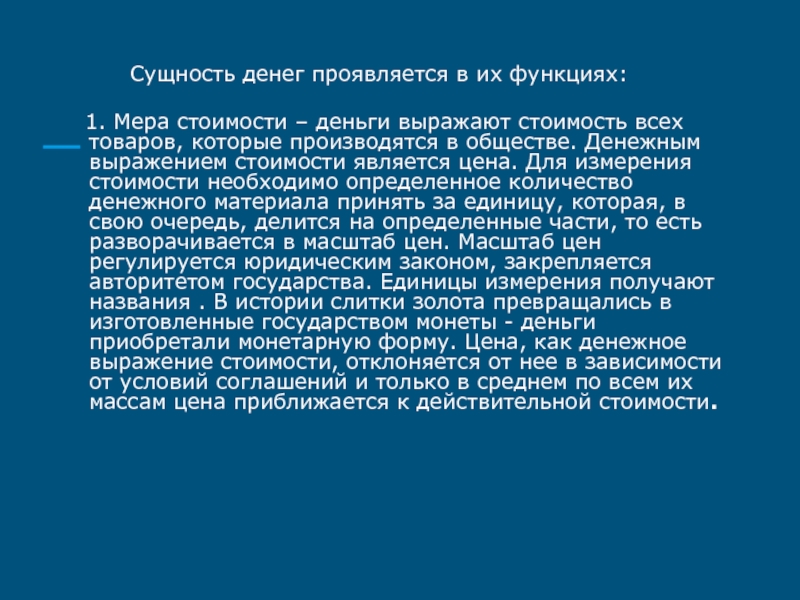 Сущность денег проявляется в их функциях:

1. Мера стоимости – деньги выражают стоимость всех товаров, которые производятся в обществе. Денежным выражением стоимости является цена. Для измерения стоимости необходимо определенное количество денежного материала принять за единицу, которая, в свою очередь, делится на определенные части, то есть разворачивается в масштаб цен. Масштаб цен регулируется юридическим законом, закрепляется авторитетом государства. Единицы измерения получают названия . В истории слитки золота превращались в изготовленные государством монеты - деньги приобретали монетарную форму. Цена, как денежное выражение стоимости, отклоняется от нее в зависимости от условий соглашений и только в среднем по всем их массам цена приближается к действительной стоимости.